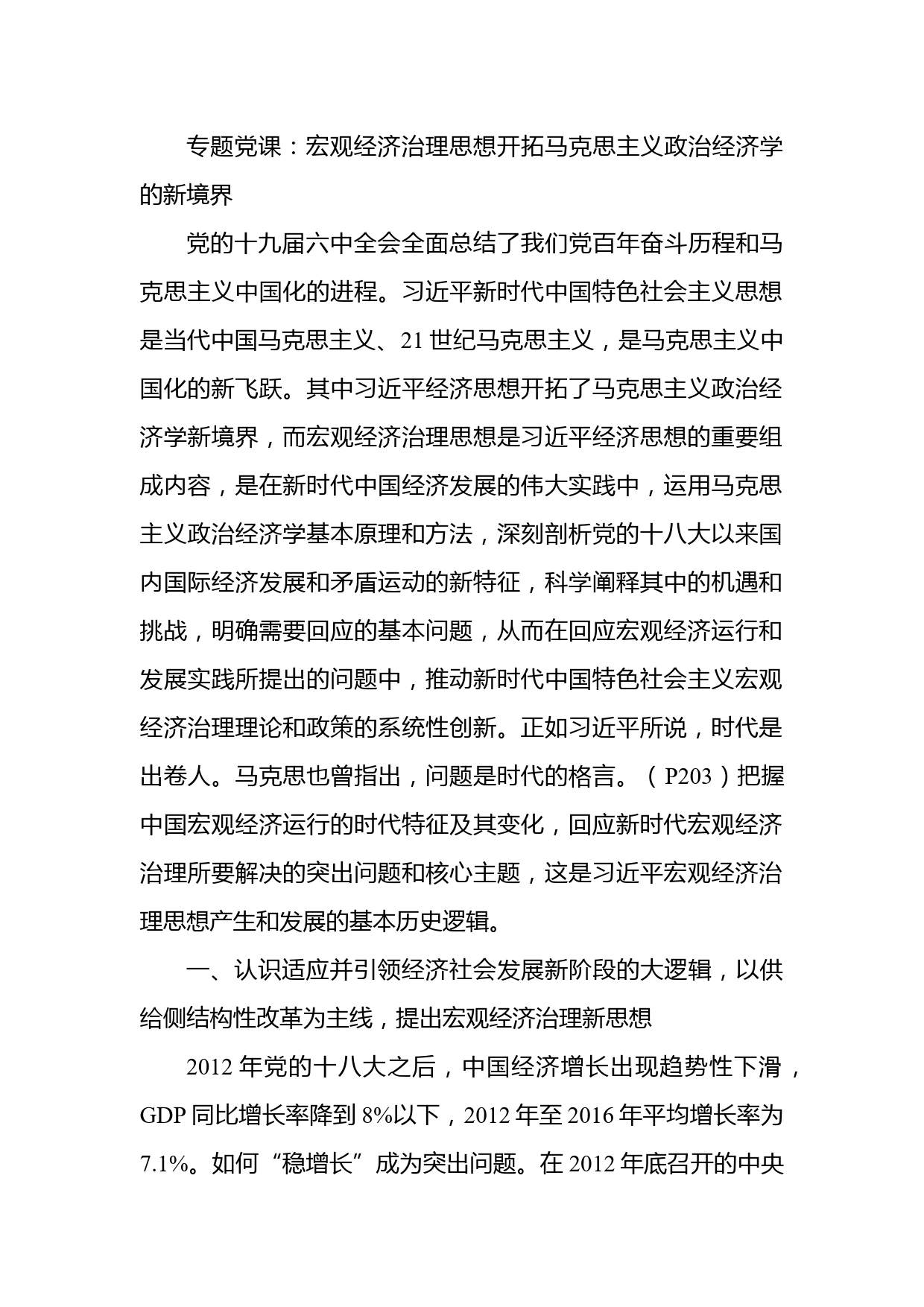 专题党课：宏观经济治理思想开拓马克思主义政治经济学的新境界

党的十九届六中全会全面总结了我们党百年奋斗历程和马克思主义中国化的进程。习近平新时代中国特色社会主义思想是当代中国马克思主义、21 世纪马克思主义，是马克思主义中国化的新飞跃。其中习近平经济思想开拓了马克思主义政治经济学新境界，而宏观经济治理思想是习近平经济思想的重要组成内容，是在新时代中国经济发展的伟大实践中，运用马克思主义政治经济学基本原理和方法，深刻剖析党的十八大以来国内国际经济发展和矛盾运动的新特征，科学阐释其中的机遇和挑战，明确需要回应的基本问题，从而在回应宏观经济运行和发展实践所提出的问题中，推动新时代中国特色社会主义宏观经济治理理论和政策的系统性创新。正如习近平所说，时代是出卷人。马克思也曾指出，问题是时代的格言。（P203）把握中国宏观经济运行的时代特征及其变化，回应新时代宏观经济治理所要解决的突出问题和核心主题，这是习近平宏观经济治理思想产生和发展的基本历史逻辑。

一、认识适应并引领经济社会发展新阶段的大逻辑，以供给侧结构性改革为主线，提出宏观经济治理新思想

2012 年党的十八大之后，中国经济增长出现趋势性下滑，GDP 同比增长率降到 8%以下，2012 年至 2016 年平均增长率为 7.1%。如何“稳增长”成为突出问题。在 2012 年底召开的中央